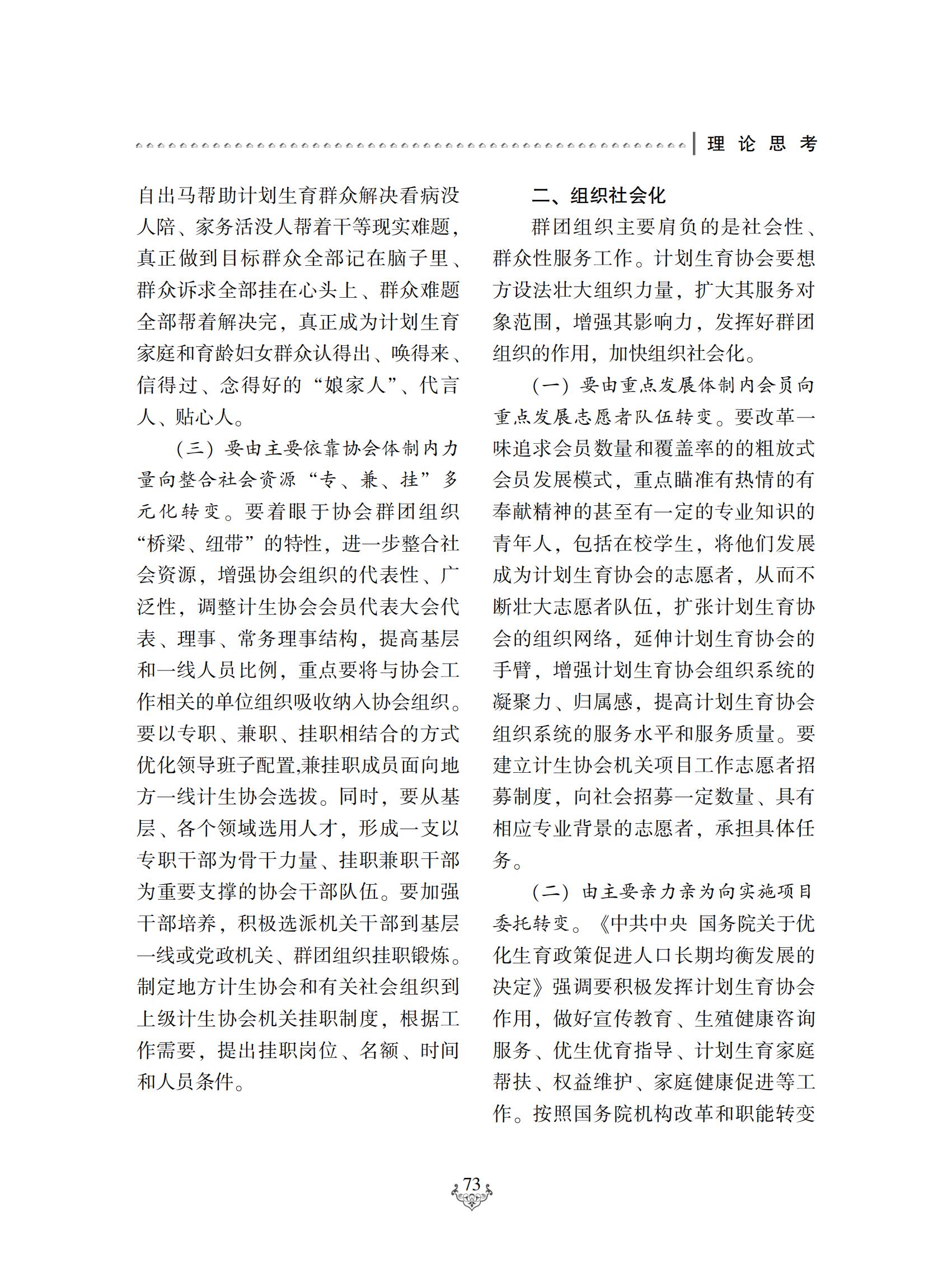 理论思考

自出马帮助计划生育群众解决看病没人陪、家务活没人帮着干等现实难题，真正做到目标群众全部记在脑子里、群众诉求全部挂在心头上、群众难题全部帮着解决完，真正成为计划生育家庭和育龄妇女群众认得出、唤得来、信得过、念得好的“娘家人”、代言人、贴心人。

（三）要由主要依靠协会体制内力量向整合社会资源“专、兼、挂”多元化转变。要着眼于协会群团组织“桥梁、纽带”的特性，进一步整合社会资源，增强协会组织的代表性、广泛性，调整计生协会会员代表大会代表、理事、常务理事结构，提高基层和一线人员比例，重点要将与协会工作相关的单位组织吸收纳入协会组织。要以专职、兼职、挂职相结合的方式优化领导班子配置,兼挂职成员面向地方一线计生协会选拔。同时，要从基层、各个领域选用人才，形成一支以专职干部为骨干力量、挂职兼职干部为重要支撑的协会干部队伍。要加强干部培养，积极选派机关干部到基层一线或党政机关、群团组织挂职锻炼。制定地方计生协会和有关社会组织到上级计生协会机关挂职制度，根据工作需要，提出挂职岗位、名额、时间和人员条件。

二、组织社会化

群团组织主要肩负的是社会性、群众性服务工作。计划生育协会要想方设法壮大组织力量，扩大其服务对象范围，增强其影响力，发挥好群团组织的作用，加快组织社会化。

（一）要由重点发展体制内会员向重点发展志愿者队伍转变。要改革一味追求会员数量和覆盖率的的粗放式会员发展模式，重点瞄准有热情的有奉献精神的甚至有一定的专业知识的青年人，包括在校学生，将他们发展成为计划生育协会的志愿者，从而不断壮大志愿者队伍，扩张计划生育协会的组织网络，延伸计划生育协会的手臂，增强计划生育协会组织系统的凝聚力、归属感，提高计划生育协会组织系统的服务水平和服务质量。要建立计生协会机关项目工作志愿者招募制度，向社会招募一定数量、具有相应专业背景的志愿者，承担具体任务。

（二）由主要亲力亲为向实施项目委托转变。《中共中央 国务院关于优化生育政策促进人口长期均衡发展的决定》强调要积极发挥计划生育协会作用，做好宣传教育、生殖健康咨询服务、优生优育指导、计划生育家庭帮扶、权益维护、家庭健康促进等工作。按照国务院机构改革和职能转变

73